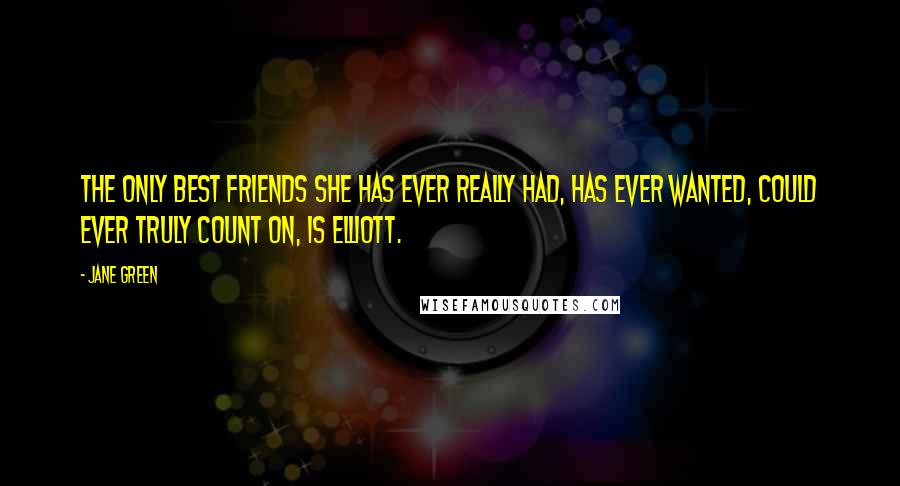 THE ONLY BEST FRIENDS SHE HAS EVER REALLY HAD, HAS EVER WANTED, COULD EVER TRULY COUNT ON, IS ELLIOTT.

- JANE GREEN

WISEFAMOUSQUOTES.COM